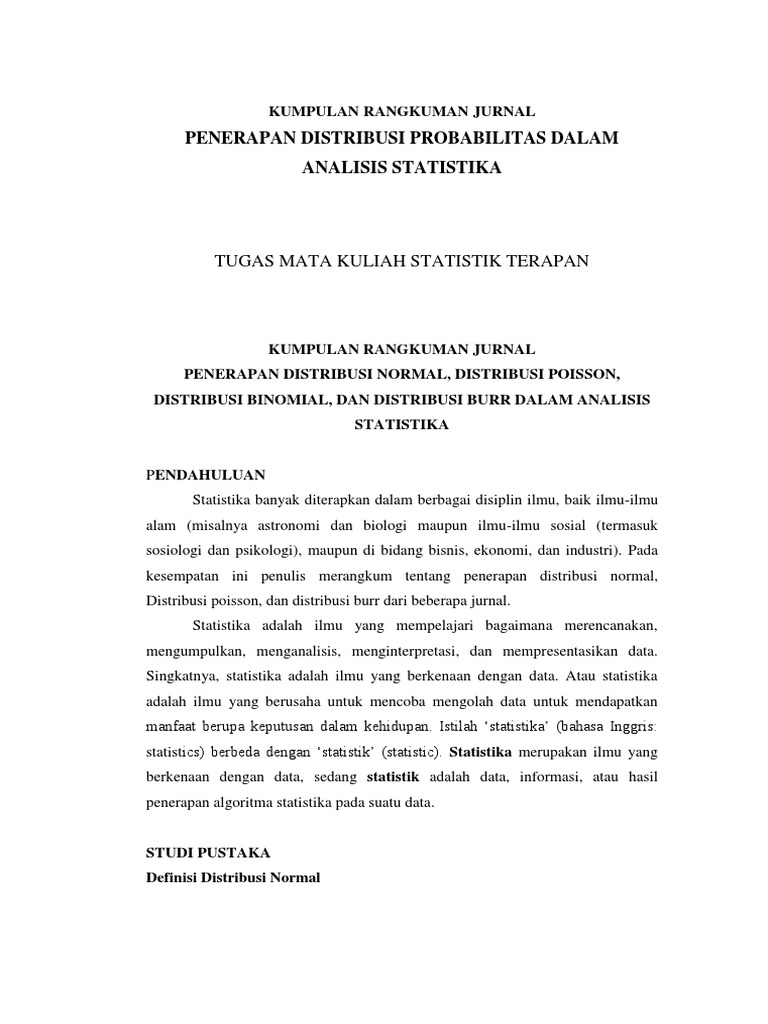 KUMPULAN RANGKUMAN JURNAL
PENERAPAN DISTRIBUSI PROBABILITAS DALAM ANALISIS STATISTIKA

TUGAS MATA KULIAH STATISTIK TERAPAN

KUMPULAN RANGKUMAN JURNAL
PENERAPAN DISTRIBUSI NORMAL, DISTRIBUSI POISSON, DISTRIBUSI BINOMIAL, DAN DISTRIBUSI BURR DALAM ANALISIS STATISTIKA

PENDAHULUAN

Statistika banyak diterapkan dalam berbagai disiplin ilmu, baik ilmu-ilmu alam (misalnya astronomi dan biologi maupun ilmu-ilmu sosial (termasuk sosiologi dan psikologi), maupun di bidang bisnis, ekonomi, dan industri). Pada kesempatan ini penulis merangkum tentang penerapan distribusi normal, Distribusi poisson, dan distribusi burr dari beberapa jurnal.

Statistika adalah ilmu yang mempelajari bagaimana merencanakan, mengumpulkan, menganalisis, menginterpretasi, dan mempresentasikan data. Singkatnya, statistika adalah ilmu yang berkenaan dengan data. Atau statistika adalah ilmu yang berusaha untuk mencoba mengolah data untuk mendapatkan manfaat berupa keputusan dalam kehidupan. Istilah 'statistika' (bahasa Inggris: statistics) berbeda dengan 'statistik' (statistic). Statistika merupakan ilmu yang berkenaan dengan data, sedang statistik adalah data, informasi, atau hasil penerapan algoritma statistika pada suatu data.

STUDI PUSTAKA
Definisi Distribusi Normal